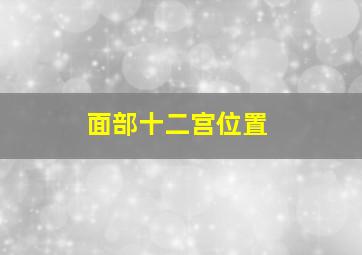 面部十二宫位置